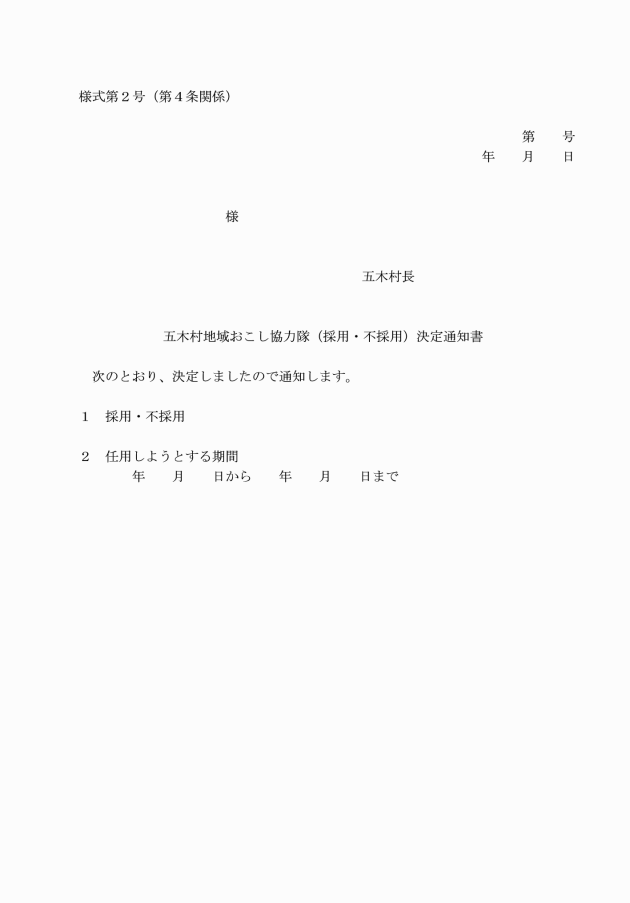 様式第２号（第４条関係）

第　　号
年　　月　　日

様

五木村長

五木村地域おこし協力隊（採用・不採用）決定通知書

次のとおり、決定しましたので通知します。

１　採用・不採用

２　任用しようとする期間
年　　月　　日から　　年　　月　　日まで